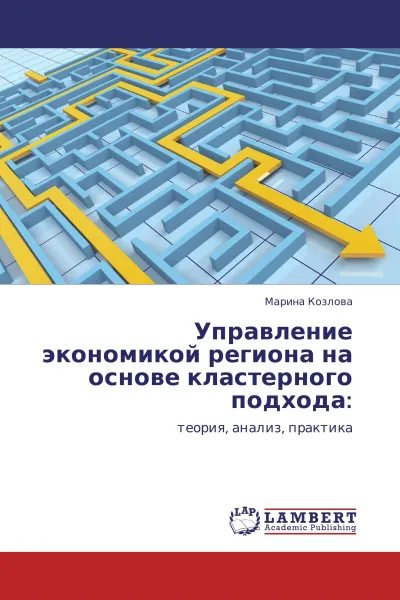 Марина Козлова

Управление экономикой региона на основе кластерного подхода:

теория, анализ, практика

LAP LAMBERT
Academic Publishing